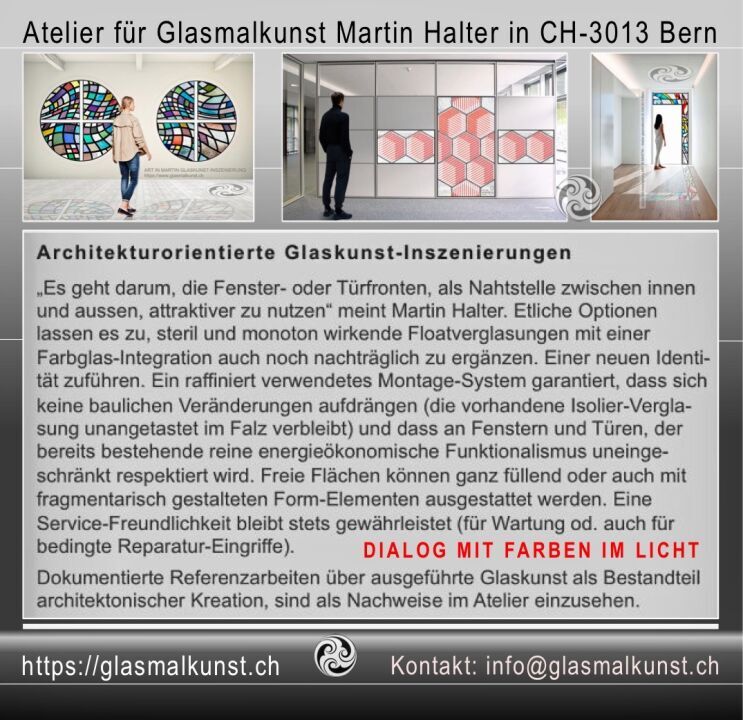 Atelier für Glasmalkunst Martin Halter in CH-3013 Bern

Architekturorientierte Glaskunst-Inszenierungen

„Es geht darum, die Fenster- oder Türfronten, als Nahtstelle zwischen innen und aussen, attraktiver zu nutzen“ meint Martin Halter. Etliche Optionen lassen es zu, steril und monoton wirkende Floatverglasungen mit einer Farbglas-Integration auch noch nachträglich zu ergänzen. Einer neuen Identität zuführen. Ein raffiniert verwendetes Montage-System garantiert, dass sich keine baulichen Veränderungen aufdrängen (die vorhandene Isolier-Verglasung unangetastet im Falz verbleibt) und dass an Fenstern und Türen, der bereits bestehende reine energieökonomische Funktionalismus uneingeschränkt respektiert wird. Freie Flächen können ganz füllend oder auch mit fragmentarisch gestalteten Form-Elementen ausgestattet werden. Eine Service-Freundlichkeit bleibt stets gewährleistet (für Wartung od. auch für bedingte Reparatur-Eingriffe).

DIALOG MIT FARBEN IM LICHT

Dokumentierte Referenzarbeiten über ausgeführte Glaskunst als Bestandteil architektonischer Kreation, sind als Nachweise im Atelier einzusehen.

https://glasmalkunst.ch

Kontakt: info@glasmalkunst.ch